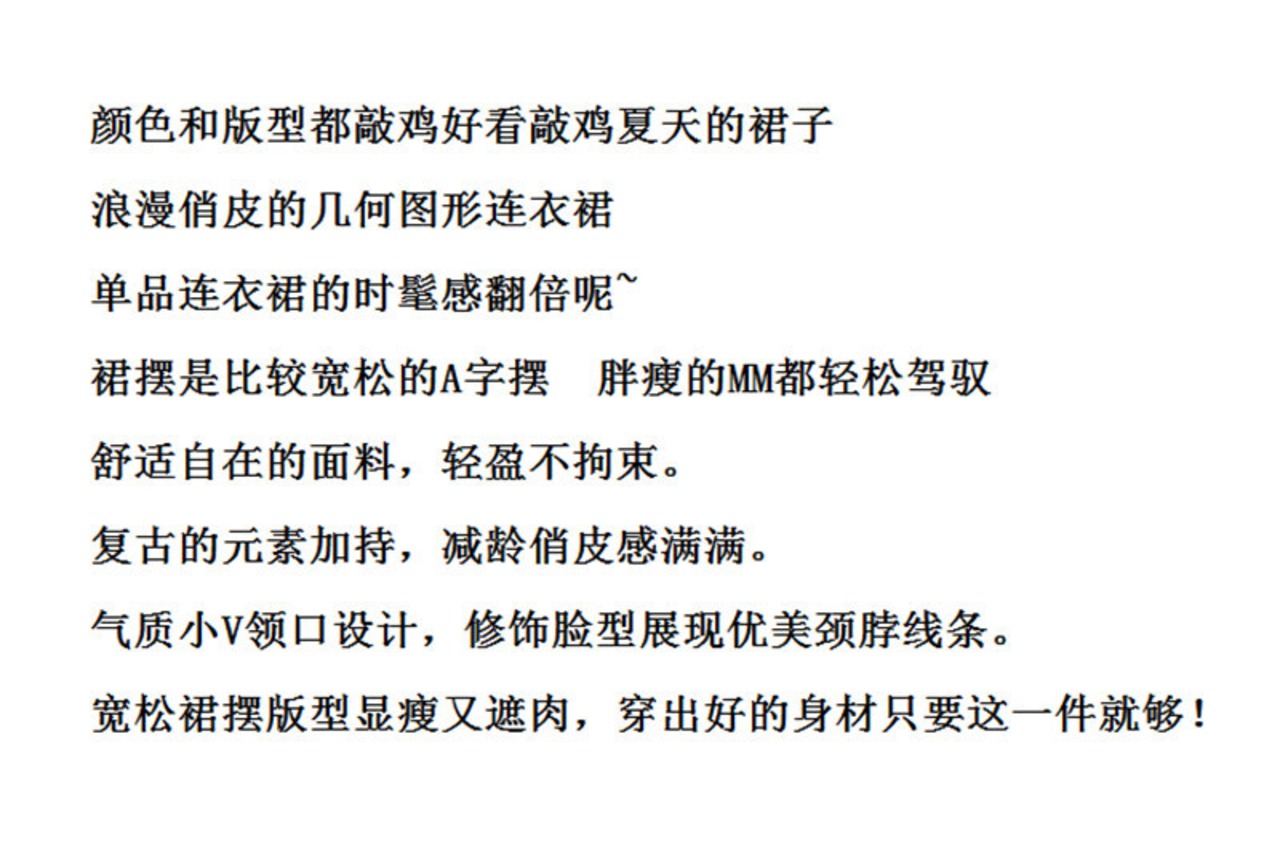 颜色和版型都敲鸡好看敲鸡夏天的裙子

浪漫俏皮的几何图形连衣裙

单品连衣裙的时髦感翻倍呢~

裙摆是比较宽松的A字摆 胖瘦的MM都轻松驾驭

舒适自在的面料，轻盈不拘束。

复古的元素加持，减龄俏皮感满满。

气质小V领口设计，修饰脸型展现优美颈脖线条。

宽松裙摆版型显瘦又遮肉，穿出好的身材只要这一件就够！